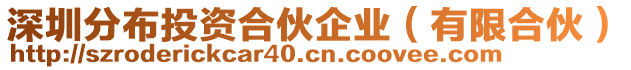 深圳分布投资合伙企业（有限合伙）
http://szroderickcar40.cn.coovee.com